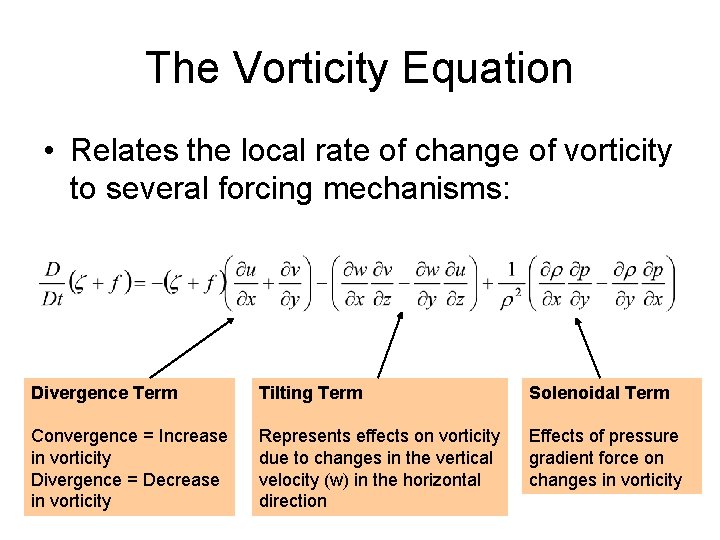 The Vorticity Equation

• Relates the local rate of change of vorticity to several forcing mechanisms:

$\frac{D}{Dt}(\zeta + f) = -(\zeta + f)\left(\frac{\partial u}{\partial x} + \frac{\partial v}{\partial y}\right) - \left(\frac{\partial w}{\partial x}\frac{\partial v}{\partial z} - \frac{\partial w}{\partial y}\frac{\partial u}{\partial z}\right) + \frac{1}{\rho^2}\left(\frac{\partial \rho}{\partial x}\frac{\partial p}{\partial y} - \frac{\partial \rho}{\partial y}\frac{\partial p}{\partial x}\right)$

Divergence Term

Convergence = Increase in vorticity
Divergence = Decrease in vorticity

Tilting Term

Represents effects on vorticity due to changes in the vertical velocity (w) in the horizontal direction

Solenoidal Term

Effects of pressure gradient force on changes in vorticity